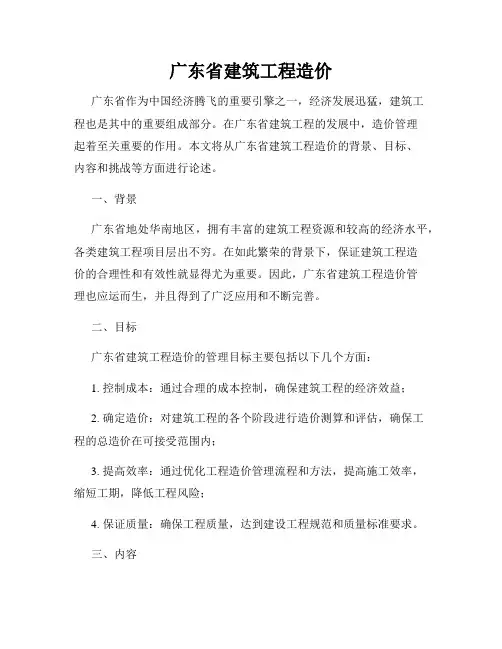 广东省建筑工程造价

广东省作为中国经济腾飞的重要引擎之一，经济发展迅猛，建筑工程也是其中的重要组成部分。在广东省建筑工程的发展中，造价管理起着至关重要的作用。本文将从广东省建筑工程造价的背景、目标、内容和挑战等方面进行论述。

一、背景

广东省地处华南地区，拥有丰富的建筑工程资源和较高的经济水平，各类建筑工程项目层出不穷。在如此繁荣的背景下，保证建筑工程造价的合理性和有效性就显得尤为重要。因此，广东省建筑工程造价管理也应运而生，并且得到了广泛应用和不断完善。

二、目标

广东省建筑工程造价的管理目标主要包括以下几个方面：

1. 控制成本：通过合理的成本控制，确保建筑工程的经济效益；

2. 确定造价：对建筑工程的各个阶段进行造价测算和评估，确保工程的总造价在可接受范围内；

3. 提高效率：通过优化工程造价管理流程和方法，提高施工效率，缩短工期，降低工程风险；

4. 保证质量：确保工程质量，达到建设工程规范和质量标准要求。

三、内容